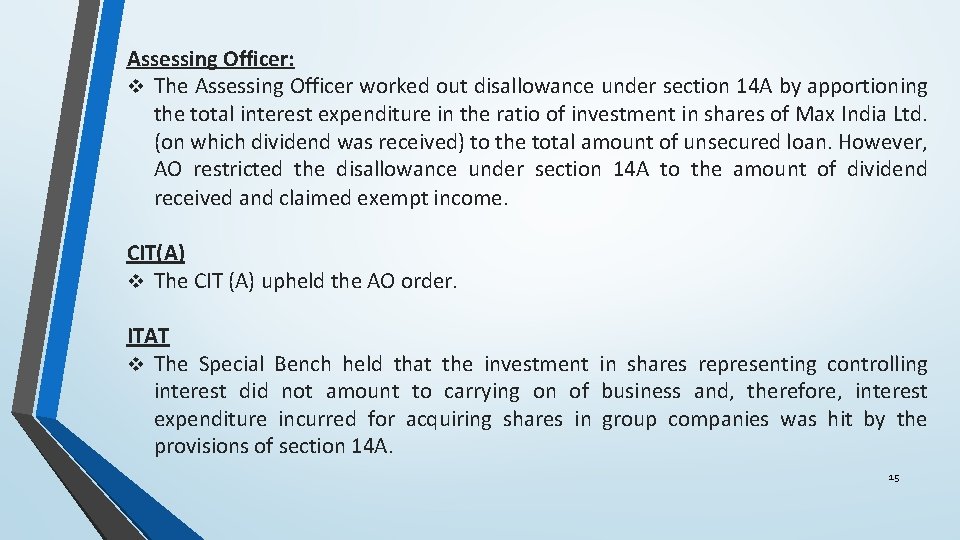 Assessing Officer:

❖ The Assessing Officer worked out disallowance under section 14A by apportioning the total interest expenditure in the ratio of investment in shares of Max India Ltd. (on which dividend was received) to the total amount of unsecured loan. However, AO restricted the disallowance under section 14A to the amount of dividend received and claimed exempt income.

CIT(A)

❖ The CIT (A) upheld the AO order.

ITAT

❖ The Special Bench held that the investment in shares representing controlling interest did not amount to carrying on of business and, therefore, interest expenditure incurred for acquiring shares in group companies was hit by the provisions of section 14A.

15